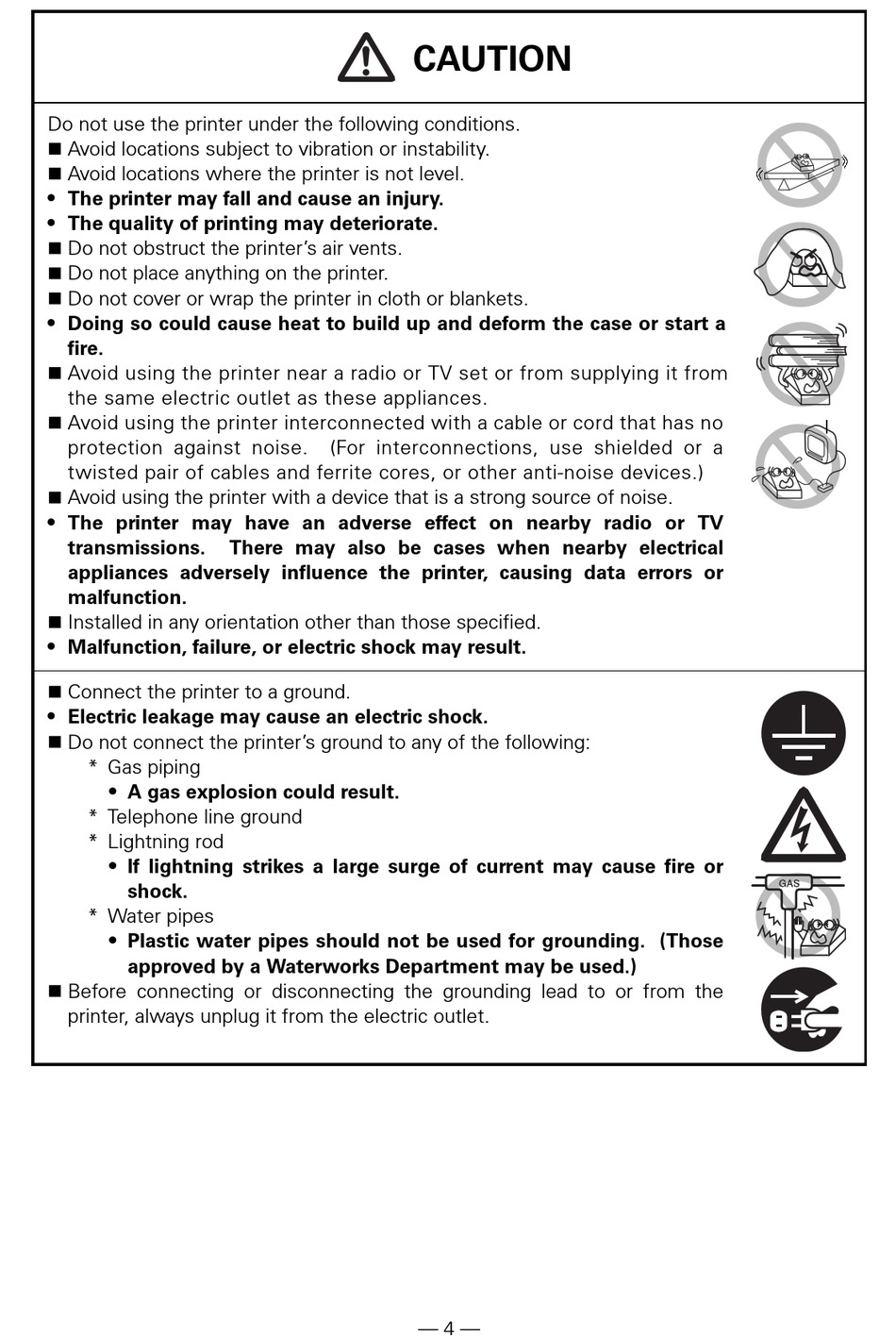 CAUTION

Do not use the printer under the following conditions.
■ Avoid locations subject to vibration or instability.
■ Avoid locations where the printer is not level.
• The printer may fall and cause an injury.
• The quality of printing may deteriorate.
■ Do not obstruct the printer's air vents.
■ Do not place anything on the printer.
■ Do not cover or wrap the printer in cloth or blankets.
• Doing so could cause heat to build up and deform the case or start a fire.
■ Avoid using the printer near a radio or TV set or from supplying it from the same electric outlet as these appliances.
■ Avoid using the printer interconnected with a cable or cord that has no protection against noise. (For interconnections, use shielded or a twisted pair of cables and ferrite cores, or other anti-noise devices.)
■ Avoid using the printer with a device that is a strong source of noise.
• The printer may have an adverse effect on nearby radio or TV transmissions. There may also be cases when nearby electrical appliances adversely influence the printer, causing data errors or malfunction.
■ Installed in any orientation other than those specified.
• Malfunction, failure, or electric shock may result.

■ Connect the printer to a ground.
• Electric leakage may cause an electric shock.
■ Do not connect the printer's ground to any of the following:
* Gas piping
• A gas explosion could result.
* Telephone line ground
* Lightning rod
• If lightning strikes a large surge of current may cause fire or shock.
* Water pipes
• Plastic water pipes should not be used for grounding. (Those approved by a Waterworks Department may be used.)
■ Before connecting or disconnecting the grounding lead to or from the printer, always unplug it from the electric outlet.

GAS

— 4 —